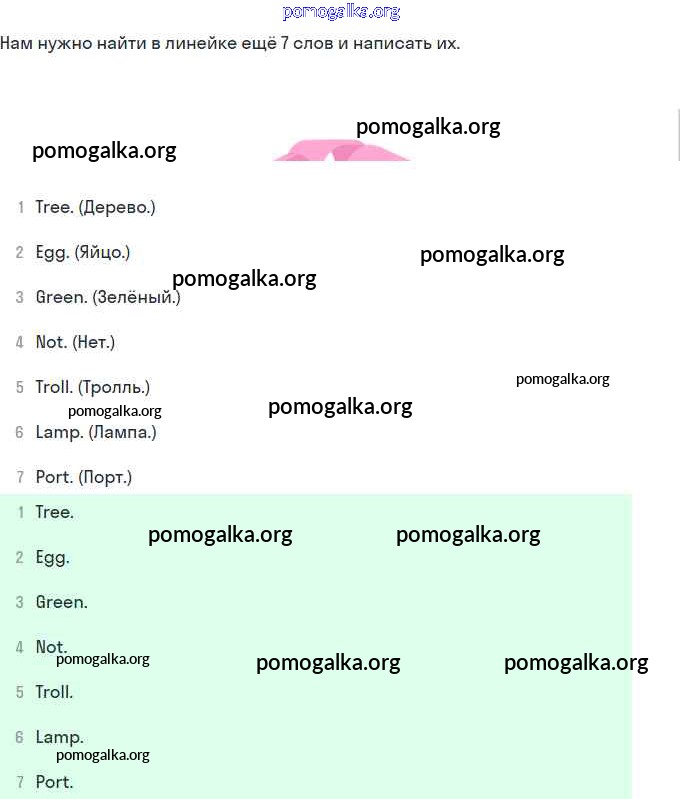 pomogalka.org
Нам нужно найти в линейке ещё 7 слов и написать их.

pomogalka.org
pomogalka.org

1 Tree. (Дерево.)

2 Egg. (Яйцо.)
pomogalka.org
pomogalka.org

3 Green. (Зелёный.)

4 Not. (Нет.)

5 Troll. (Тролль.)
pomogalka.org
pomogalka.org
pomogalka.org

6 Lamp. (Лампа.)

7 Port. (Порт.)

1 Tree.
pomogalka.org
pomogalka.org

2 Egg.

3 Green.

4 Not.
pomogalka.org
pomogalka.org
pomogalka.org

5 Troll.

6 Lamp.
pomogalka.org

7 Port.